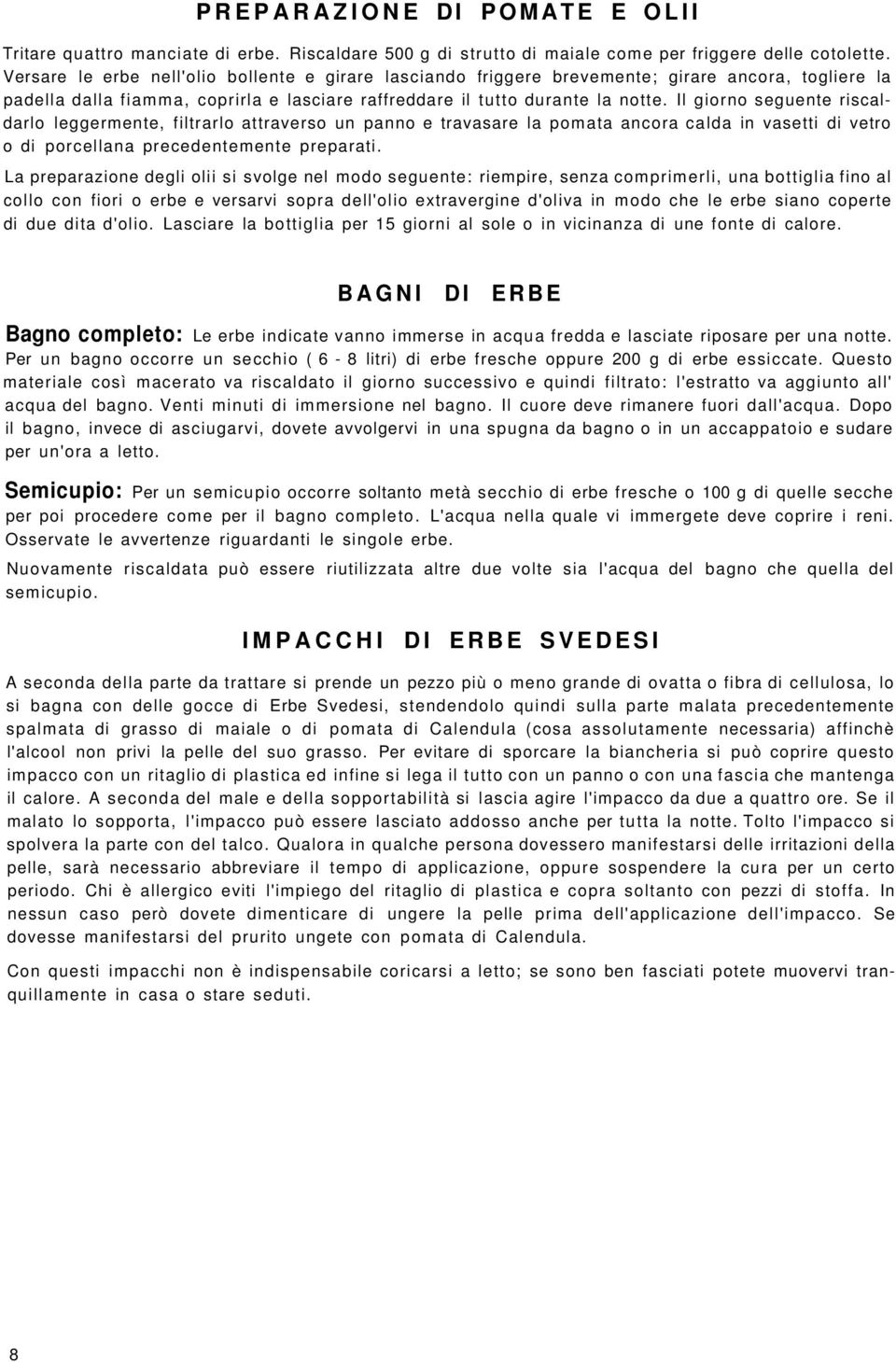 PREPARAZIONE DI POMATE E OLII

Tritare quattro manciate di erbe. Riscaldare 500 g di strutto di maiale come per friggere delle cotolette. Versare le erbe nell'olio bollente e girare lasciando friggere brevemente; girare ancora, togliere la padella dalla fiamma, coprirla e lasciare raffreddare il tutto durante la notte. Il giorno seguente riscaldarlo leggermente, filtrarlo attraverso un panno e travasare la pomata ancora calda in vasetti di vetro o di porcellana precedentemente preparati.

La preparazione degli olii si svolge nel modo seguente: riempire, senza comprimerli, una bottiglia fino al collo con fiori o erbe e versarvi sopra dell'olio extravergine d'oliva in modo che le erbe siano coperte di due dita d'olio. Lasciare la bottiglia per 15 giorni al sole o in vicinanza di une fonte di calore.

BAGNI DI ERBE

Bagno completo: Le erbe indicate vanno immerse in acqua fredda e lasciate riposare per una notte. Per un bagno occorre un secchio ( 6 - 8 litri) di erbe fresche oppure 200 g di erbe essiccate. Questo materiale così macerato va riscaldato il giorno successivo e quindi filtrato: l'estratto va aggiunto all' acqua del bagno. Venti minuti di immersione nel bagno. Il cuore deve rimanere fuori dall'acqua. Dopo il bagno, invece di asciugarvi, dovete avvolgervi in una spugna da bagno o in un accappatoio e sudare per un'ora a letto.

Semicupio: Per un semicupio occorre soltanto metà secchio di erbe fresche o 100 g di quelle secche per poi procedere come per il bagno completo. L'acqua nella quale vi immergete deve coprire i reni. Osservate le avvertenze riguardanti le singole erbe.

Nuovamente riscaldata può essere riutilizzata altre due volte sia l'acqua del bagno che quella del semicupio.

IMPACCHI DI ERBE SVEDESI

A seconda della parte da trattare si prende un pezzo più o meno grande di ovatta o fibra di cellulosa, lo si bagna con delle gocce di Erbe Svedesi, stendendolo quindi sulla parte malata precedentemente spalmata di grasso di maiale o di pomata di Calendula (cosa assolutamente necessaria) affinchè l'alcool non privi la pelle del suo grasso. Per evitare di sporcare la biancheria si può coprire questo impacco con un ritaglio di plastica ed infine si lega il tutto con un panno o con una fascia che mantenga il calore. A seconda del male e della sopportabilità si lascia agire l'impacco da due a quattro ore. Se il malato lo sopporta, l'impacco può essere lasciato addosso anche per tutta la notte. Tolto l'impacco si spolvera la parte con del talco. Qualora in qualche persona dovessero manifestarsi delle irritazioni della pelle, sarà necessario abbreviare il tempo di applicazione, oppure sospendere la cura per un certo periodo. Chi è allergico eviti l'impiego del ritaglio di plastica e copra soltanto con pezzi di stoffa. In nessun caso però dovete dimenticare di ungere la pelle prima dell'applicazione dell'impacco. Se dovesse manifestarsi del prurito ungete con pomata di Calendula.

Con questi impacchi non è indispensabile coricarsi a letto; se sono ben fasciati potete muovervi tranquillamente in casa o stare seduti.

8